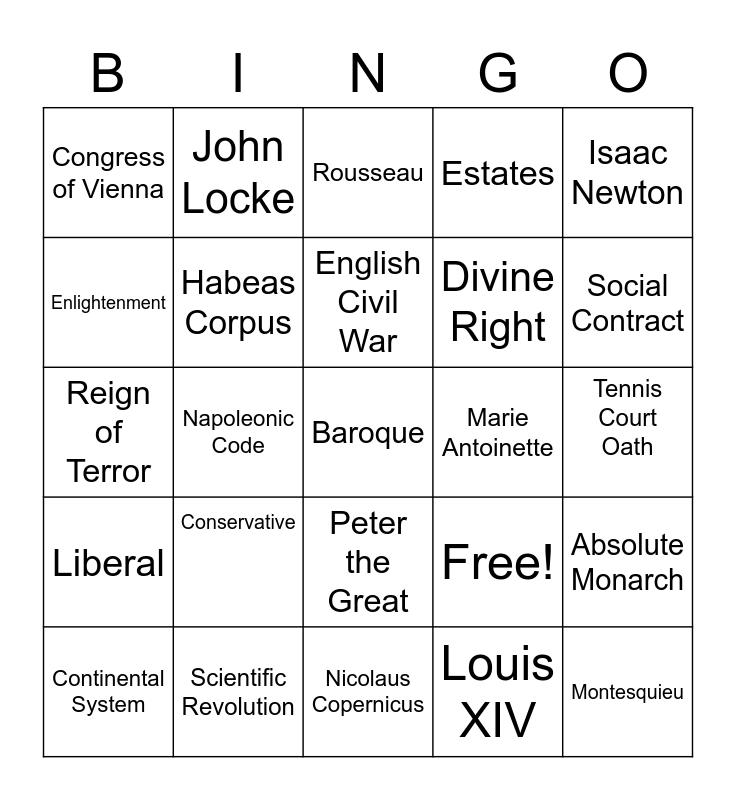 | B | I | N | G | O |
|---|---|---|---|---|
| Congress of Vienna | John Locke | Rousseau | Estates | Isaac Newton |
| Enlightenment | Habeas Corpus | English Civil War | Divine Right | Social Contract |
| Reign of Terror | Napoleonic Code | Baroque | Marie Antoinette | Tennis Court Oath |
| Liberal | Conservative | Peter the Great | Free! | Absolute Monarch |
| Continental System | Scientific Revolution | Nicolaus Copernicus | Louis XIV | Montesquieu |